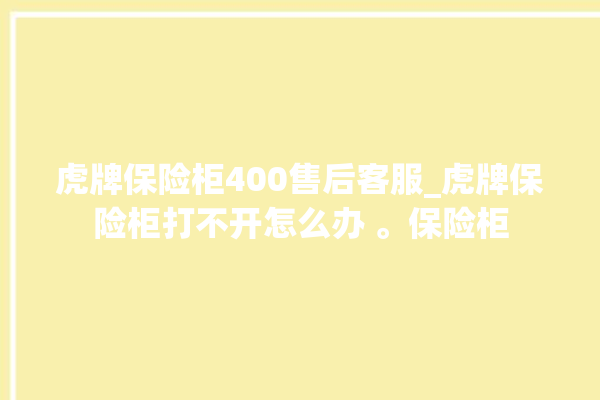 虎牌保险柜400售后客服_虎牌保险柜打不开怎么办 。保险柜